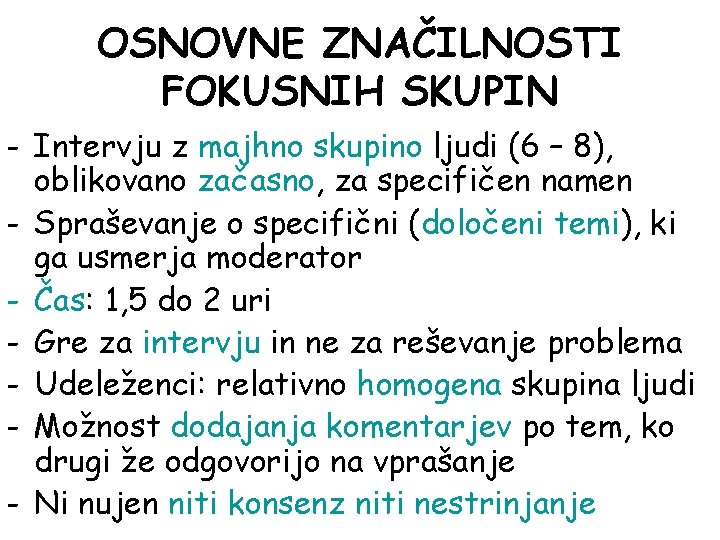 OSNOVNE ZNAČILNOSTI FOKUSNIH SKUPIN

- Intervju z majhno skupino ljudi (6 – 8), oblikovano začasno, za specifičen namen
- Spraševanje o specifični (določeni temi), ki ga usmerja moderator
- Čas: 1,5 do 2 uri
- Gre za intervju in ne za reševanje problema
- Udeleženci: relativno homogena skupina ljudi
- Možnost dodajanja komentarjev po tem, ko drugi že odgovorijo na vprašanje
- Ni nujen niti konsenz niti nestrinjanje